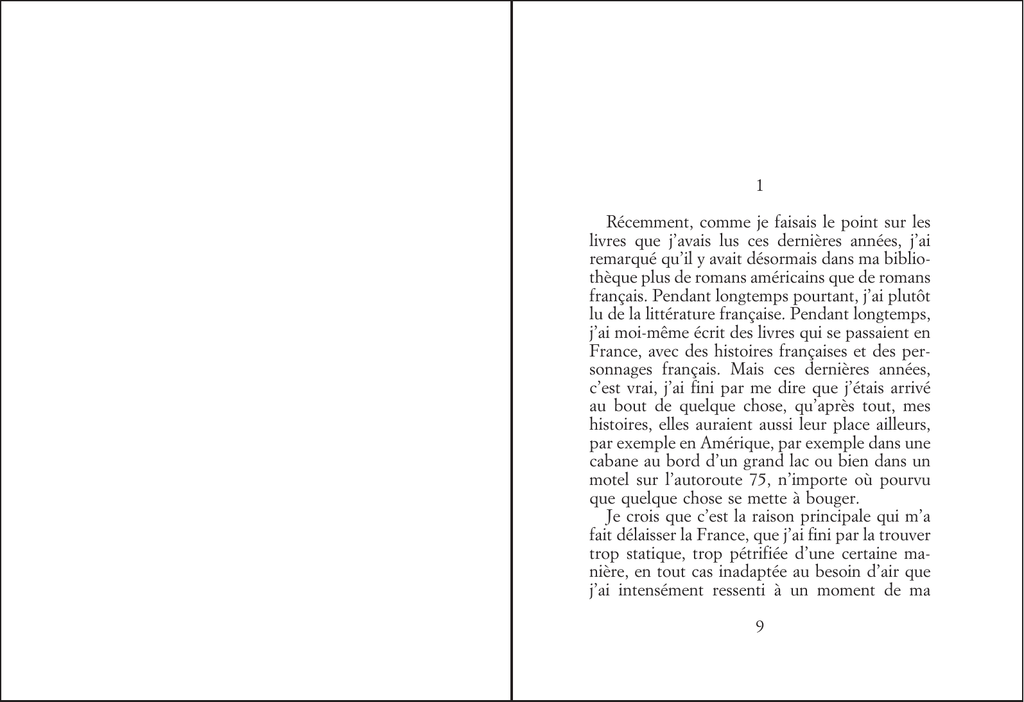 1

Récemment, comme je faisais le point sur les livres que j'avais lus ces dernières années, j'ai remarqué qu'il y avait désormais dans ma bibliothèque plus de romans américains que de romans français. Pendant longtemps pourtant, j'ai plutôt lu de la littérature française. Pendant longtemps, j'ai moi-même écrit des livres qui se passaient en France, avec des histoires françaises et des personnages français. Mais ces dernières années, c'est vrai, j'ai fini par me dire que j'étais arrivé au bout de quelque chose, qu'après tout, mes histoires, elles auraient aussi leur place ailleurs, par exemple en Amérique, par exemple dans une cabane au bord d'un grand lac ou bien dans un motel sur l'autoroute 75, n'importe où pourvu que quelque chose se mette à bouger.

Je crois que c'est la raison principale qui m'a fait délaisser la France, que j'ai fini par la trouver trop statique, trop pétrifiée d'une certaine manière, en tout cas inadaptée au besoin d'air que j'ai intensément ressenti à un moment de ma

9